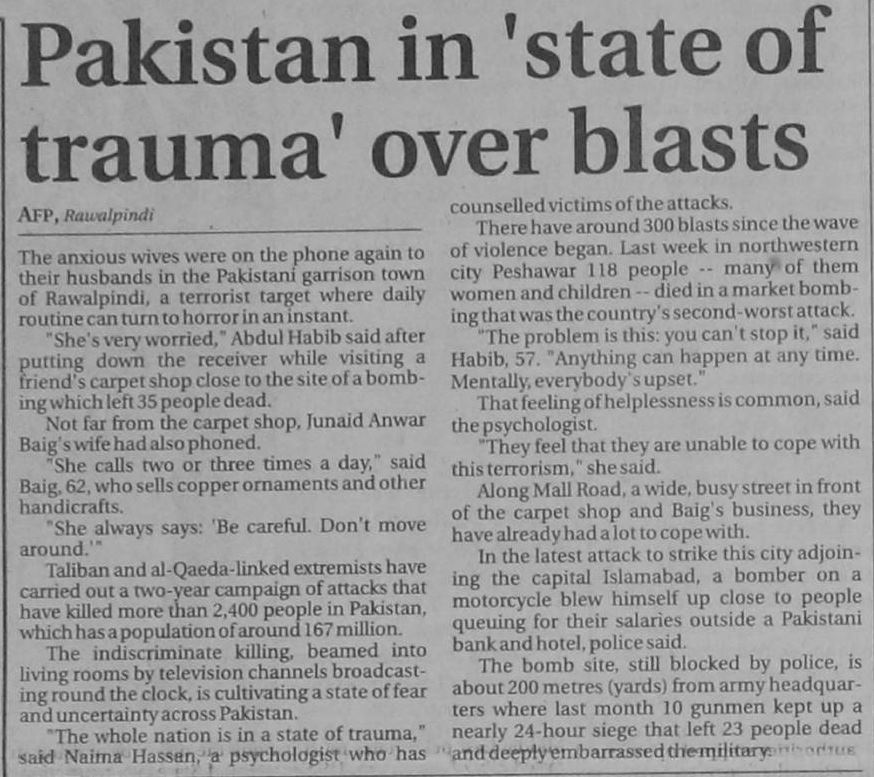 Pakistan in 'state of trauma' over blasts

AFP, Rawalpindi

The anxious wives were on the phone again to their husbands in the Pakistani garrison town of Rawalpindi, a terrorist target where daily routine can turn to horror in an instant.

"She's very worried," Abdul Habib said after putting down the receiver while visiting a friend's carpet shop close to the site of a bombing which left 35 people dead.

Not far from the carpet shop, Junaid Anwar Baig's wife had also phoned.

"She calls two or three times a day," said Baig, 62, who sells copper ornaments and other handicrafts.

"She always says: 'Be careful. Don't move around.'"

Taliban and al-Qaeda-linked extremists have carried out a two-year campaign of attacks that have killed more than 2,400 people in Pakistan, which has a population of around 167 million.

The indiscriminate killing, beamed into living rooms by television channels broadcasting round the clock, is cultivating a state of fear and uncertainty across Pakistan.

"The whole nation is in a state of trauma," said Naima Hassan, a psychologist who has counselled victims of the attacks.

There have around 300 blasts since the wave of violence began. Last week in northwestern city Peshawar 118 people -- many of them women and children -- died in a market bombing that was the country's second-worst attack.

"The problem is this: you can't stop it," said Habib, 57. "Anything can happen at any time. Mentally, everybody's upset."

That feeling of helplessness is common, said the psychologist.

"They feel that they are unable to cope with this terrorism," she said.

Along Mall Road, a wide, busy street in front of the carpet shop and Baig's business, they have already had a lot to cope with.

In the latest attack to strike this city adjoining the capital Islamabad, a bomber on a motorcycle blew himself up close to people queuing for their salaries outside a Pakistani bank and hotel, police said.

The bomb site, still blocked by police, is about 200 metres (yards) from army headquarters where last month 10 gunmen kept up a nearly 24-hour siege that left 23 people dead and deeply embarrassed the military.